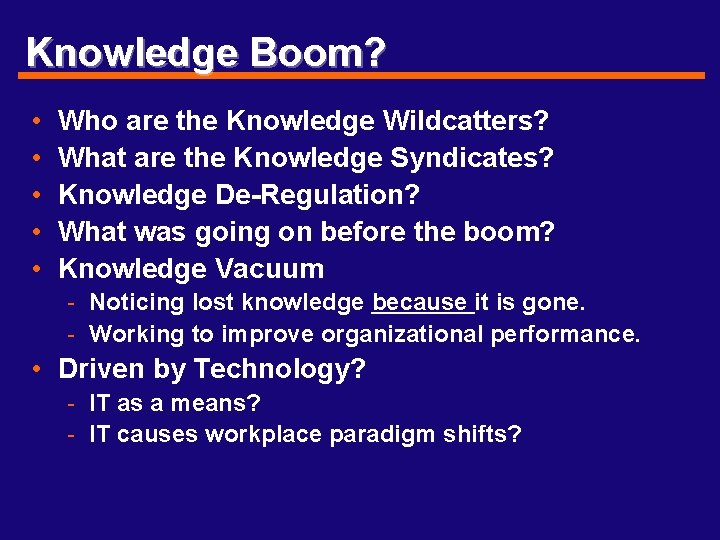 Knowledge Boom?

• Who are the Knowledge Wildcatters?
• What are the Knowledge Syndicates?
• Knowledge De-Regulation?
• What was going on before the boom?
• Knowledge Vacuum
  - Noticing lost knowledge because it is gone.
  - Working to improve organizational performance.
• Driven by Technology?
  - IT as a means?
  - IT causes workplace paradigm shifts?